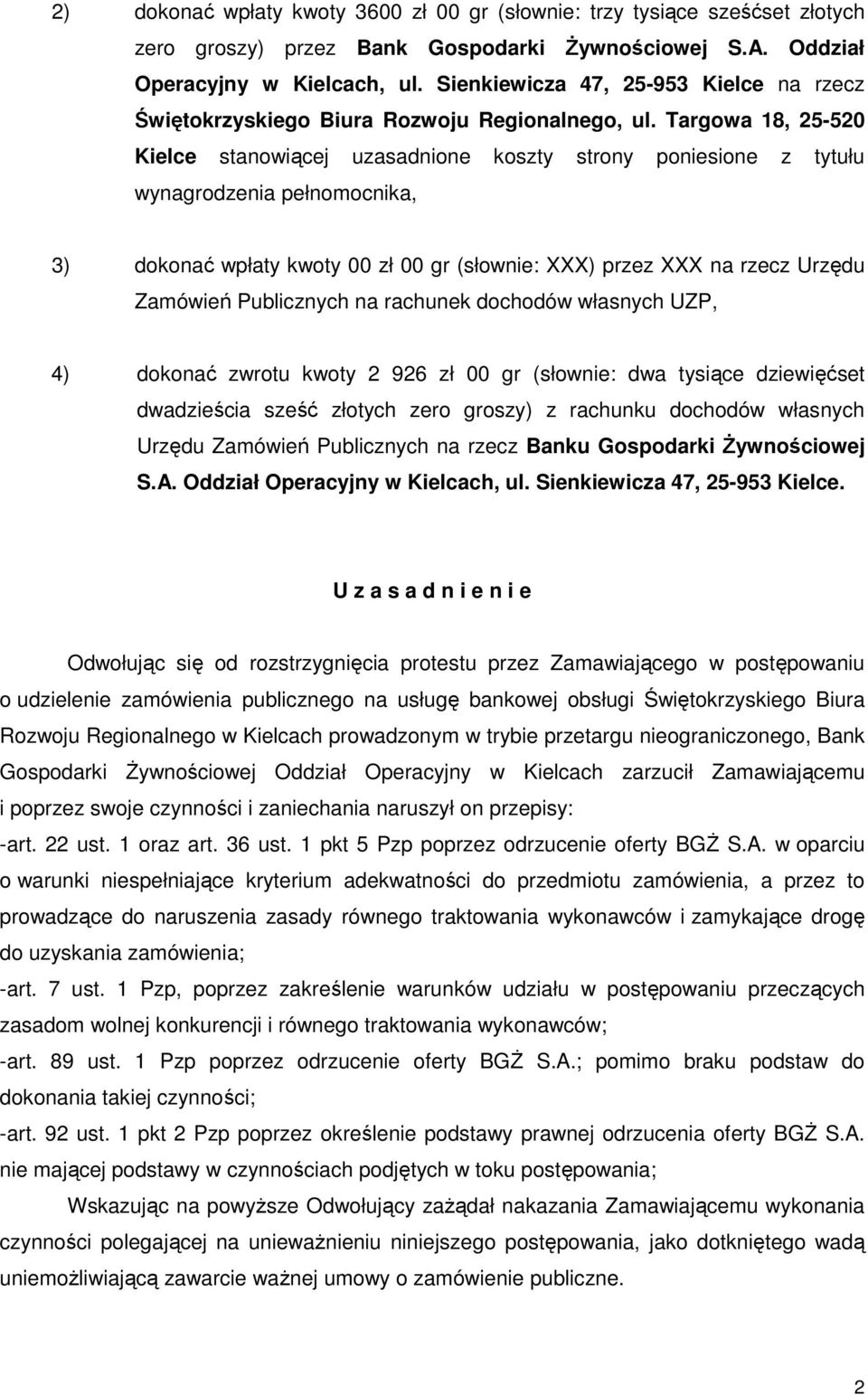 2) dokonać wpłaty kwoty 3600 zł 00 gr (słownie: trzy tysiące sześćset złotych zero groszy) przez Bank Gospodarki Żywnościowej S.A. Oddział Operacyjny w Kielcach, ul. Sienkiewicza 47, 25-953 Kielce na rzecz Świętokrzyskiego Biura Rozwoju Regionalnego, ul. Targowa 18, 25-520 Kielce stanowiącej uzasadnione koszty strony poniesione z tytułu wynagrodzenia pełnomocnika,

3) dokonać wpłaty kwoty 00 zł 00 gr (słownie: XXX) przez XXX na rzecz Urzędu Zamówień Publicznych na rachunek dochodów własnych UZP,

4) dokonać zwrotu kwoty 2 926 zł 00 gr (słownie: dwa tysiące dziewięćset dwadzieścia sześć złotych zero groszy) z rachunku dochodów własnych Urzędu Zamówień Publicznych na rzecz Banku Gospodarki Żywnościowej S.A. Oddział Operacyjny w Kielcach, ul. Sienkiewicza 47, 25-953 Kielce.

U z a s a d n i e n i e

Odwołując się od rozstrzygnięcia protestu przez Zamawiającego w postępowaniu o udzielenie zamówienia publicznego na usługę bankowej obsługi Świętokrzyskiego Biura Rozwoju Regionalnego w Kielcach prowadzonym w trybie przetargu nieograniczonego, Bank Gospodarki Żywnościowej Oddział Operacyjny w Kielcach zarzucił Zamawiającemu i poprzez swoje czynności i zaniechania naruszył on przepisy:
-art. 22 ust. 1 oraz art. 36 ust. 1 pkt 5 Pzp poprzez odrzucenie oferty BGŻ S.A. w oparciu o warunki niespełniające kryterium adekwatności do przedmiotu zamówienia, a przez to prowadzące do naruszenia zasady równego traktowania wykonawców i zamykające drogę do uzyskania zamówienia;
-art. 7 ust. 1 Pzp, poprzez zakreślenie warunków udziału w postępowaniu przeczących zasadom wolnej konkurencji i równego traktowania wykonawców;
-art. 89 ust. 1 Pzp poprzez odrzucenie oferty BGŻ S.A.; pomimo braku podstaw do dokonania takiej czynności;
-art. 92 ust. 1 pkt 2 Pzp poprzez określenie podstawy prawnej odrzucenia oferty BGŻ S.A. nie mającej podstawy w czynnościach podjętych w toku postępowania;

Wskazując na powyższe Odwołujący zażądał nakazania Zamawiającemu wykonania czynności polegającej na unieważnieniu niniejszego postępowania, jako dotkniętego wadą uniemożliwiającą zawarcie ważnej umowy o zamówienie publiczne.

2